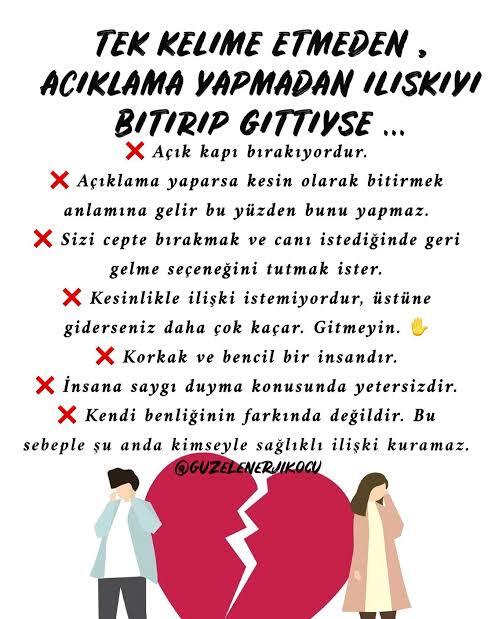 TEK KELIME ETMEDEN , ACIKLAMA YAPMADAN ILISKIYI BITIRIP GITTIYSE ...

❌ Açık kapı bırakıyordur.

❌ Açıklama yaparsa kesin olarak bitirmek anlamına gelir bu yüzden bunu yapmaz.

❌ Sizi cepte bırakmak ve canı istediğinde geri gelme seçeneğini tutmak ister.

❌ Kesinlikle ilişki istemiyordur, üstüne giderseniz daha çok kaçar. Gitmeyin. ✋

❌ Korkak ve bencil bir insandır.

❌ İnsana saygı duyma konusunda yetersizdir.

❌ Kendi benliğinin farkında değildir. Bu sebeple şu anda kimseyle sağlıklı ilişki kuramaz.

@GUZELENERJIKOCU